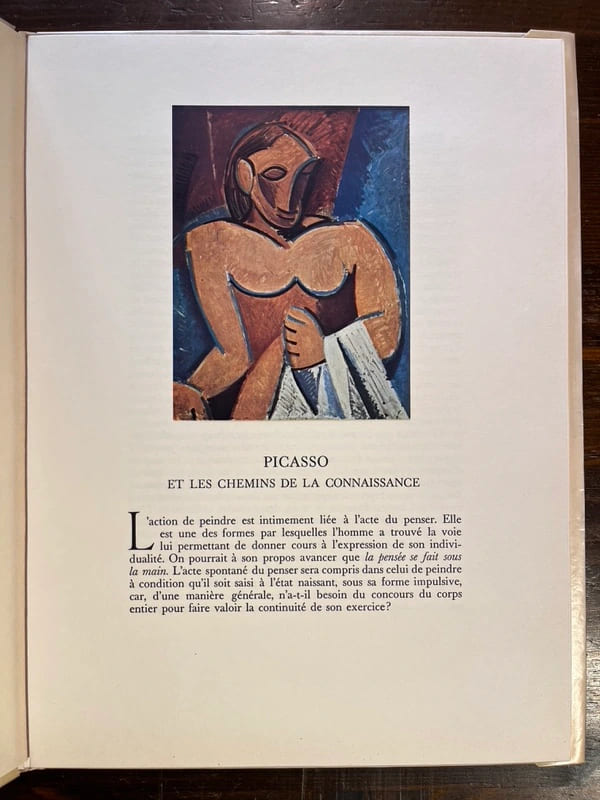 PICASSO
ET LES CHEMINS DE LA CONNAISSANCE

L'action de peindre est intimement liée à l'acte du penser. Elle est une des formes par lesquelles l'homme a trouvé la voie lui permettant de donner cours à l'expression de son individualité. On pourrait à son propos avancer que la pensée se fait sous la main. L'acte spontané du penser sera compris dans celui de peindre à condition qu'il soit saisi à l'état naissant, sous sa forme impulsive, car, d'une manière générale, n'a-t-il besoin du concours du corps entier pour faire valoir la continuité de son exercice?